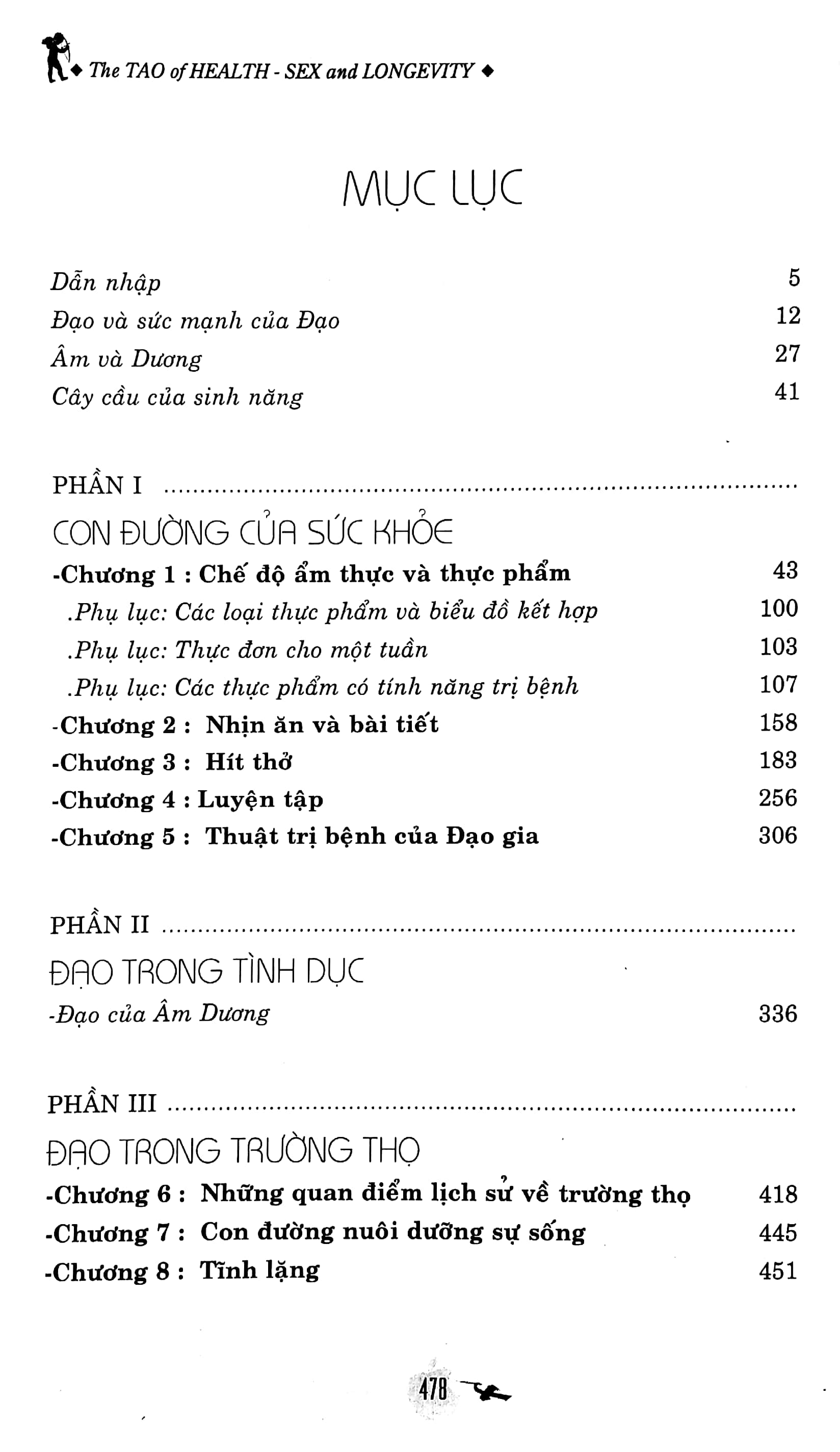 ◆ The TAO of HEALTH - SEX and LONGEVITY ◆

MỤC LỤC

Dẫn nhập 5
Đạo và sức mạnh của Đạo 12
Âm và Dương 27
Cây cầu của sinh năng 41

PHẦN I

CON ĐƯỜNG CỦA SỨC KHỎE

-Chương 1 : Chế độ ẩm thực và thực phẩm 43
.Phụ lục: Các loại thực phẩm và biểu đồ kết hợp 100
.Phụ lục: Thực đơn cho một tuần 103
.Phụ lục: Các thực phẩm có tính năng trị bệnh 107
-Chương 2 : Nhịn ăn và bài tiết 158
-Chương 3 : Hít thở 183
-Chương 4 : Luyện tập 256
-Chương 5 : Thuật trị bệnh của Đạo gia 306

PHẦN II

ĐẠO TRONG TÌNH DỤC

-Đạo của Âm Dương 336

PHẦN III

ĐẠO TRONG TRƯỜNG THỌ

-Chương 6 : Những quan điểm lịch sử về trường thọ 418
-Chương 7 : Con đường nuôi dưỡng sự sống 445
-Chương 8 : Tĩnh lặng 451

478